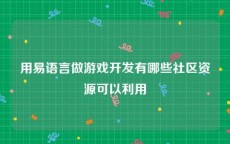 用易语言做游戏开发有哪些社区资源可以利用